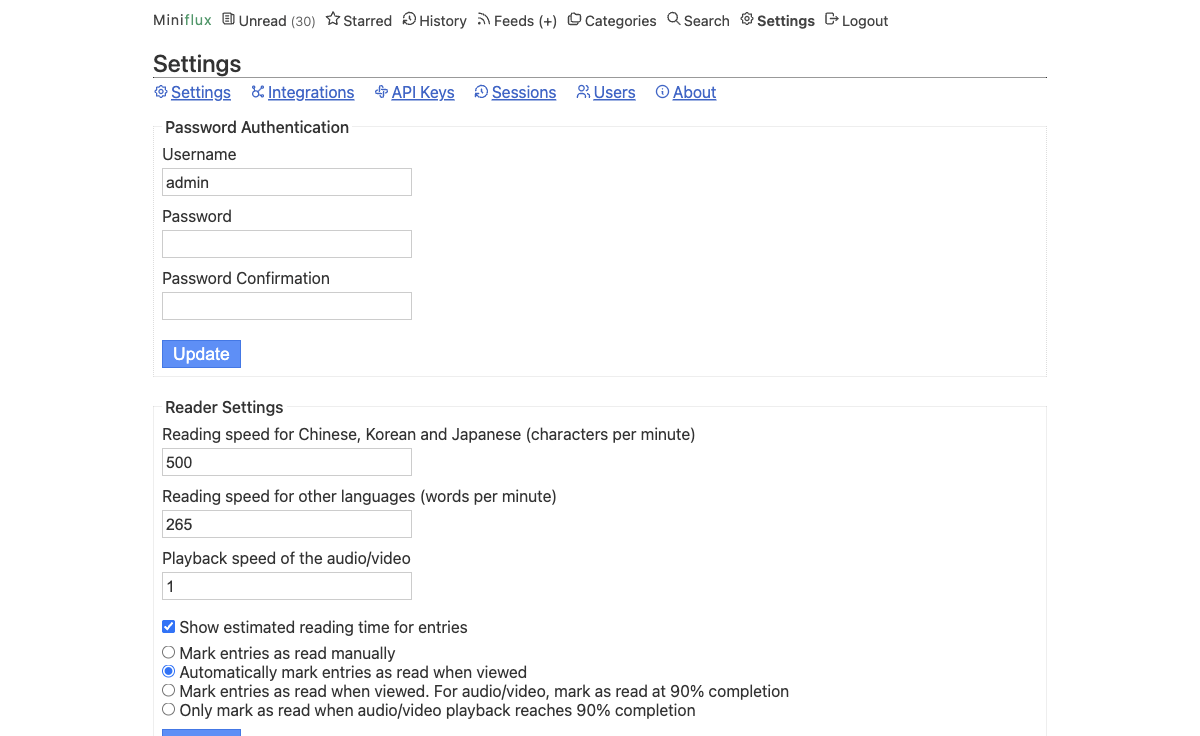 Miniflux Unread (30) Starred History Feeds (+) Categories Search Settings Logout

Settings

Settings Integrations API Keys Sessions Users About

Password Authentication

Username

admin

Password

Password Confirmation

Update

Reader Settings

Reading speed for Chinese, Korean and Japanese (characters per minute)

500

Reading speed for other languages (words per minute)

265

Playback speed of the audio/video

1

Show estimated reading time for entries

Mark entries as read manually
Automatically mark entries as read when viewed
Mark entries as read when viewed. For audio/video, mark as read at 90% completion
Only mark as read when audio/video playback reaches 90% completion